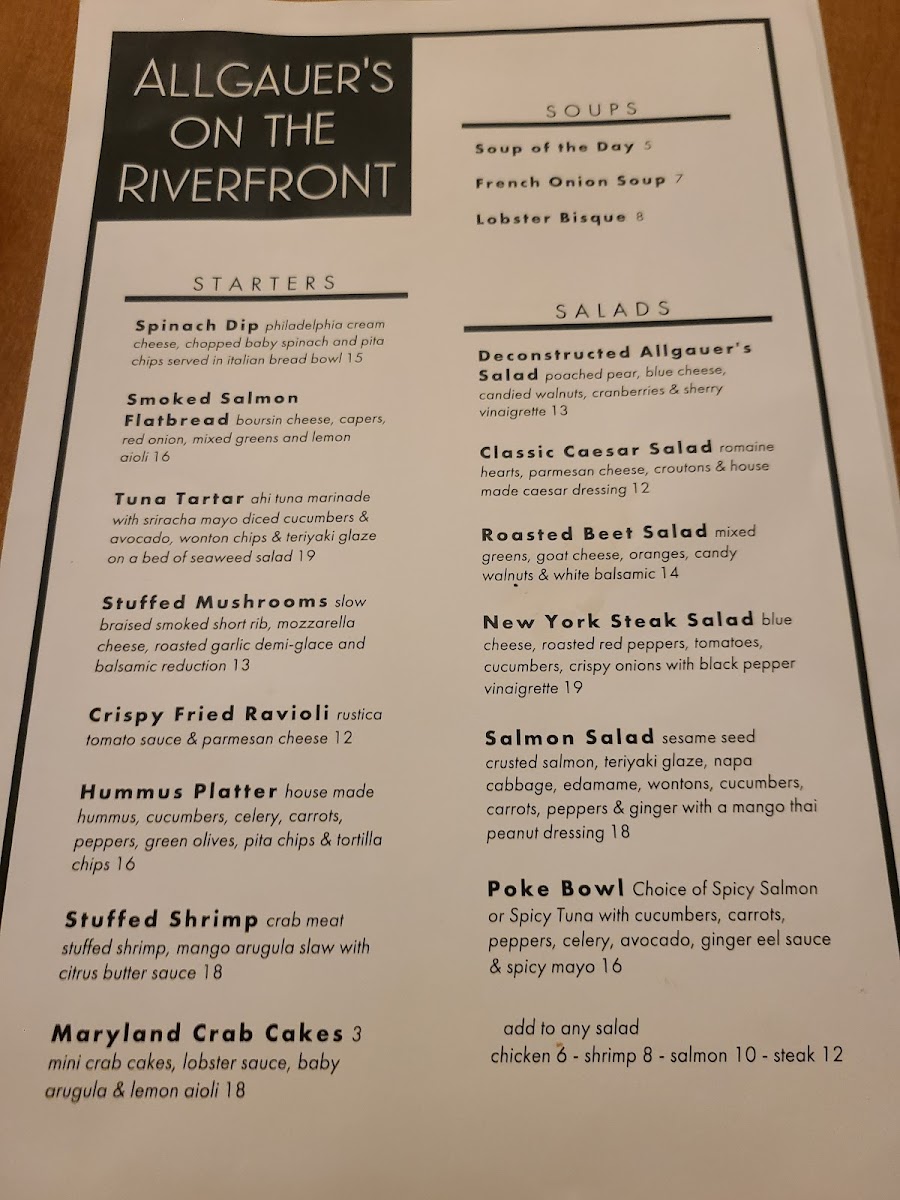 ALLGAUER'S ON THE RIVERFRONT

STARTERS

Spinach Dip philadelphia cream cheese, chopped baby spinach and pita chips served in italian bread bowl 15

Smoked Salmon Flatbread boursin cheese, capers, red onion, mixed greens and lemon aioli 16

Tuna Tartar ahi tuna marinade with sriracha mayo diced cucumbers & avocado, wonton chips & teriyaki glaze on a bed of seaweed salad 19

Stuffed Mushrooms slow braised smoked short rib, mozzarella cheese, roasted garlic demi-glace and balsamic reduction 13

Crispy Fried Ravioli rustica tomato sauce & parmesan cheese 12

Hummus Platter house made hummus, cucumbers, celery, carrots, peppers, green olives, pita chips & tortilla chips 16

Stuffed Shrimp crab meat stuffed shrimp, mango arugula slaw with citrus butter sauce 18

Maryland Crab Cakes 3 mini crab cakes, lobster sauce, baby arugula & lemon aioli 18

SOUPS

Soup of the Day 5

French Onion Soup 7

Lobster Bisque 8

SALADS

Deconstructed Allgauer's Salad poached pear, blue cheese, candied walnuts, cranberries & sherry vinaigrette 13

Classic Caesar Salad romaine hearts, parmesan cheese, croutons & house made caesar dressing 12

Roasted Beet Salad mixed greens, goat cheese, oranges, candy walnuts & white balsamic 14

New York Steak Salad blue cheese, roasted red peppers, tomatoes, cucumbers, crispy onions with black pepper vinaigrette 19

Salmon Salad sesame seed crusted salmon, teriyaki glaze, napa cabbage, edamame, wontons, cucumbers, carrots, peppers & ginger with a mango thai peanut dressing 18

Poke Bowl Choice of Spicy Salmon or Spicy Tuna with cucumbers, carrots, peppers, celery, avocado, ginger eel sauce & spicy mayo 16

add to any salad
chicken 6 - shrimp 8 - salmon 10 - steak 12